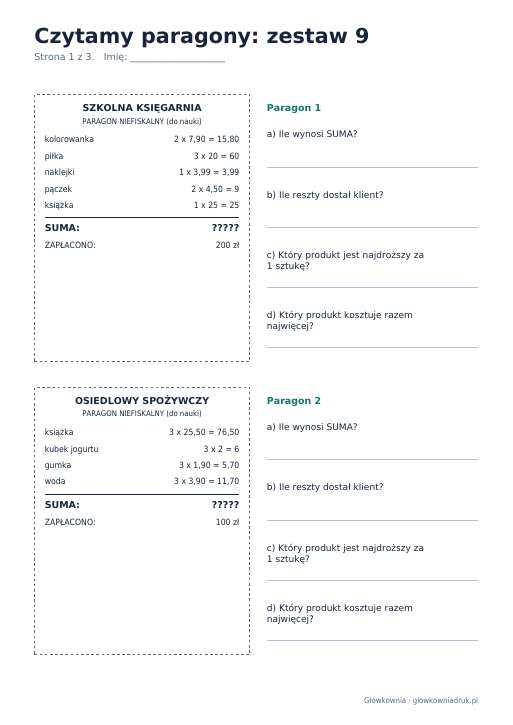 Czytamy paragony: zestaw 9

Strona 1 z 3. Imię: ____

SZKOLNA KSIĘGARNIA
PARAGON NIEFISKALNY (do nauki)

kolorowanka 2 x 7,90 = 15,80
piłka 3 x 20 = 60
naklejki 1 x 3,99 = 3,99
pączek 2 x 4,50 = 9
książka 1 x 25 = 25

SUMA: ?????
ZAPŁACONO: 200 zł

Paragon 1

a) Ile wynosi SUMA?

____

b) Ile reszty dostał klient?

____

c) Który produkt jest najdroższy za 1 sztukę?

____

d) Który produkt kosztuje razem najwięcej?

____

OSIEDLOWY SPOŻYWCZY
PARAGON NIEFISKALNY (do nauki)

książka 3 x 25,50 = 76,50
kubek jogurtu 3 x 2 = 6
gumka 3 x 1,90 = 5,70
woda 3 x 3,90 = 11,70

SUMA: ?????
ZAPŁACONO: 100 zł

Paragon 2

a) Ile wynosi SUMA?

____

b) Ile reszty dostał klient?

____

c) Który produkt jest najdroższy za 1 sztukę?

____

d) Który produkt kosztuje razem najwięcej?

____

Główkownia · glowkowniadruk.pl